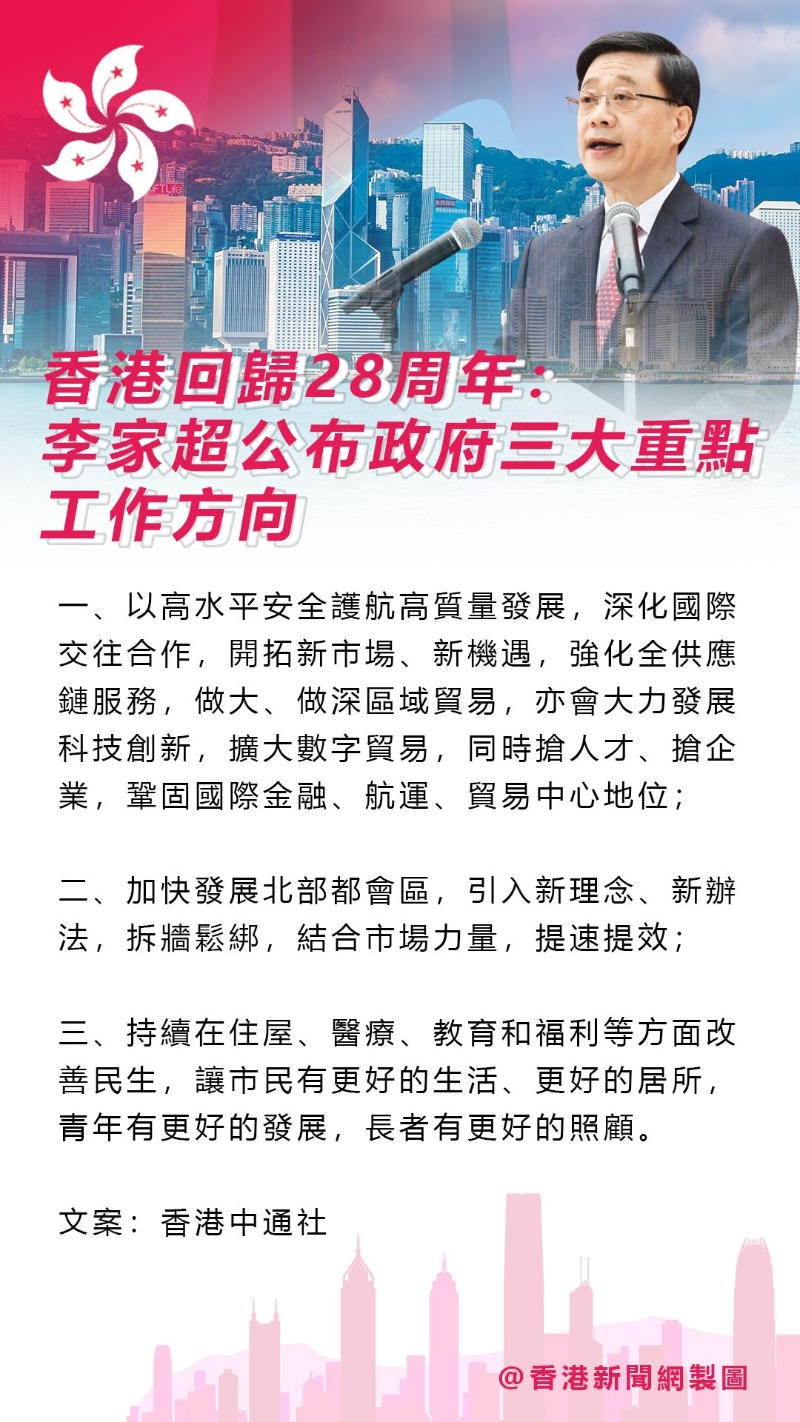 香港回歸28周年：
李家超公布政府三大重點工作方向

一、以高水平安全護航高質量發展，深化國際交往合作，開拓新市場、新機遇，強化全供應鏈服務，做大、做深區域貿易，亦會大力發展科技創新，擴大數字貿易，同時搶人才、搶企業，鞏固國際金融、航運、貿易中心地位；

二、加快發展北部都會區，引入新理念、新辦法，拆牆鬆綁，結合市場力量，提速提效；

三、持續在住屋、醫療、教育和福利等方面改善民生，讓市民有更好的生活、更好的居所，青年有更好的發展，長者有更好的照顧。

文案：香港中通社

@香港新聞網製圖